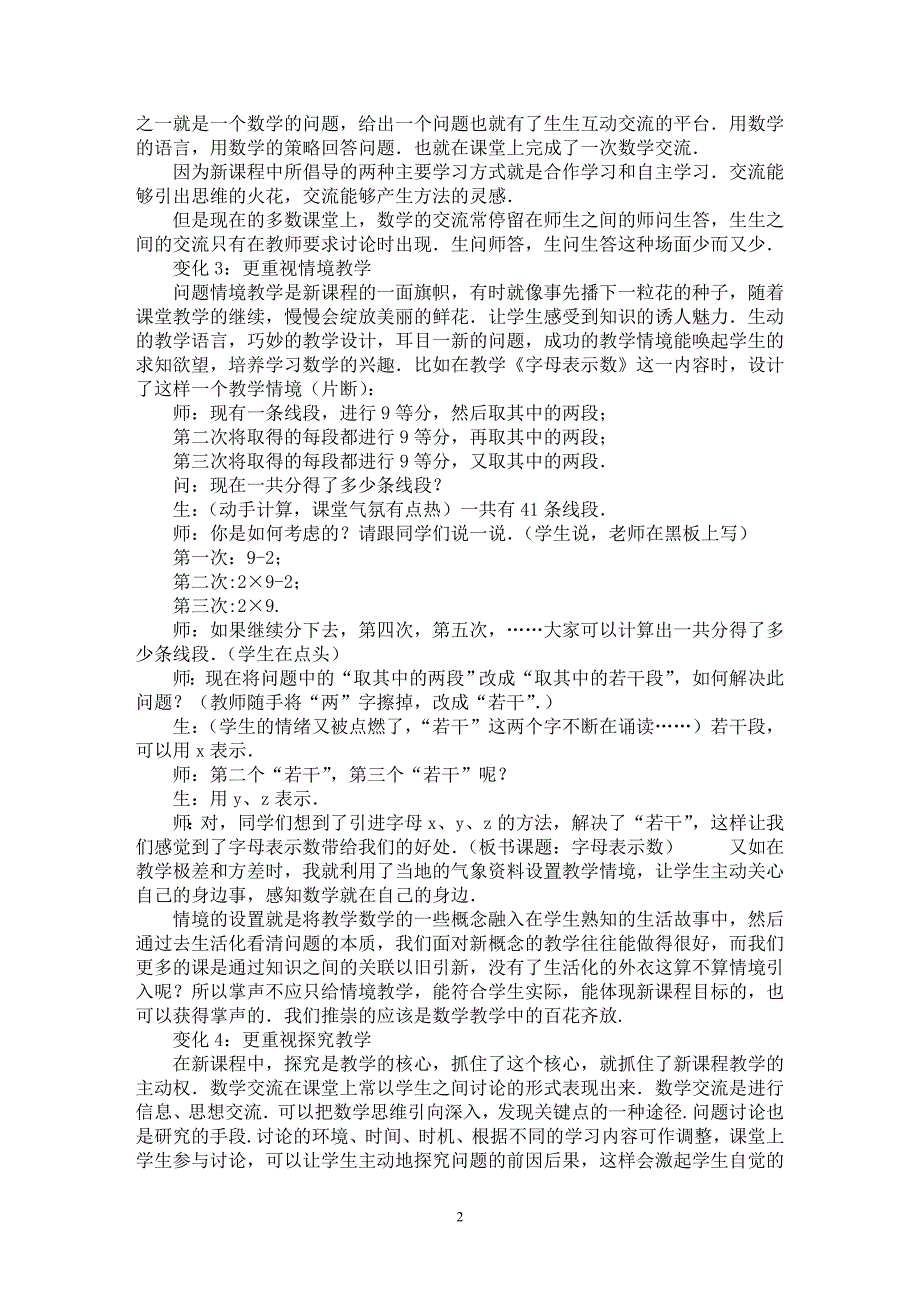 之一就是一个数学的问题，给出一个问题也就有了生生互动交流的平台．用数学的语言，用数学的策略回答问题．也就在课堂上完成了一次数学交流．

因为新课程中所倡导的两种主要学习方式就是合作学习和自主学习．交流能够引出思维的火花，交流能够产生方法的灵感．

但是现在的多数课堂上，数学的交流常停留在师生之间的师问生答，生生之间的交流只有在教师要求讨论时出现．生问师答，生问生答这种场面少而又少．

变化 3：更重视情境教学

问题情境教学是新课程的一面旗帜，有时就像事先播下一粒花的种子，随着课堂教学的继续，慢慢会绽放美丽的鲜花．让学生感受到知识的诱人魅力．生动的教学语言，巧妙的教学设计，耳目一新的问题，成功的教学情境能唤起学生的求知欲望，培养学习数学的兴趣．比如在教学《字母表示数》这一内容时，设计了这样一个教学情境（片断）：

师：现有一条线段，进行 9 等分，然后取其中的两段；

第二次将取得的每段都进行 9 等分，再取其中的两段；

第三次将取得的每段都进行 9 等分，又取其中的两段．

问：现在一共分得了多少条线段？

生：（动手计算，课堂气氛有点热）一共有 41 条线段．

师：你是如何考虑的？请跟同学们说一说．（学生说，老师在黑板上写）

第一次：9-2；

第二次:2×9-2；

第三次:2×9.

师：如果继续分下去，第四次，第五次，……大家可以计算出一共分得了多少条线段．（学生在点头）

师：现在将问题中的“取其中的两段”改成“取其中的若干段”，如何解决此问题？（教师随手将“两”字擦掉，改成“若干”.）

生：（学生的情绪又被点燃了，“若干”这两个字不断在诵读……）若干段，可以用 x 表示．

师：第二个“若干”，第三个“若干”呢？

生：用 y、z 表示．

师：对，同学们想到了引进字母 x、y、z 的方法，解决了“若干”，这样让我们感觉到了字母表示数带给我们的好处．（板书课题：字母表示数）　　又如在教学极差和方差时，我就利用了当地的气象资料设置教学情境，让学生主动关心自己的身边事，感知数学就在自己的身边．

情境的设置就是将教学数学的一些概念融入在学生熟知的生活故事中，然后通过去生活化看清问题的本质，我们面对新概念的教学往往能做得很好，而我们更多的课是通过知识之间的关联以旧引新，没有了生活化的外衣这算不算情境引入呢？所以掌声不应只给情境教学，能符合学生实际，能体现新课程目标的，也可以获得掌声的．我们推崇的应该是数学教学中的百花齐放．

变化 4：更重视探究教学

在新课程中，探究是教学的核心，抓住了这个核心，就抓住了新课程教学的主动权．数学交流在课堂上常以学生之间讨论的形式表现出来．数学交流是进行信息、思想交流．可以把数学思维引向深入，发现关键点的一种途径．问题讨论也是研究的手段．讨论的环境、时间、时机、根据不同的学习内容可作调整，课堂上学生参与讨论，可以让学生主动地探究问题的前因后果，这样会激起学生自觉的

2